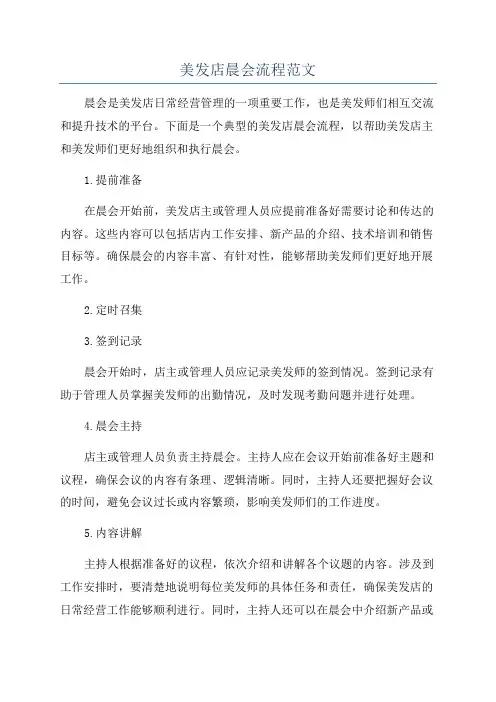 美发店晨会流程范文

晨会是美发店日常经营管理的一项重要工作，也是美发师们相互交流和提升技术的平台。下面是一个典型的美发店晨会流程，以帮助美发店主和美发师们更好地组织和执行晨会。

1.提前准备

在晨会开始前，美发店主或管理人员应提前准备好需要讨论和传达的内容。这些内容可以包括店内工作安排、新产品的介绍、技术培训和销售目标等。确保晨会的内容丰富、有针对性，能够帮助美发师们更好地开展工作。

2.定时召集

3.签到记录

晨会开始时，店主或管理人员应记录美发师的签到情况。签到记录有助于管理人员掌握美发师的出勤情况，及时发现考勤问题并进行处理。

4.晨会主持

店主或管理人员负责主持晨会。主持人应在会议开始前准备好主题和议程，确保会议的内容有条理、逻辑清晰。同时，主持人还要把握好会议的时间，避免会议过长或内容繁琐，影响美发师们的工作进度。

5.内容讲解

主持人根据准备好的议程，依次介绍和讲解各个议题的内容。涉及到工作安排时，要清楚地说明每位美发师的具体任务和责任，确保美发店的日常经营工作能够顺利进行。同时，主持人还可以在晨会中介绍新产品或